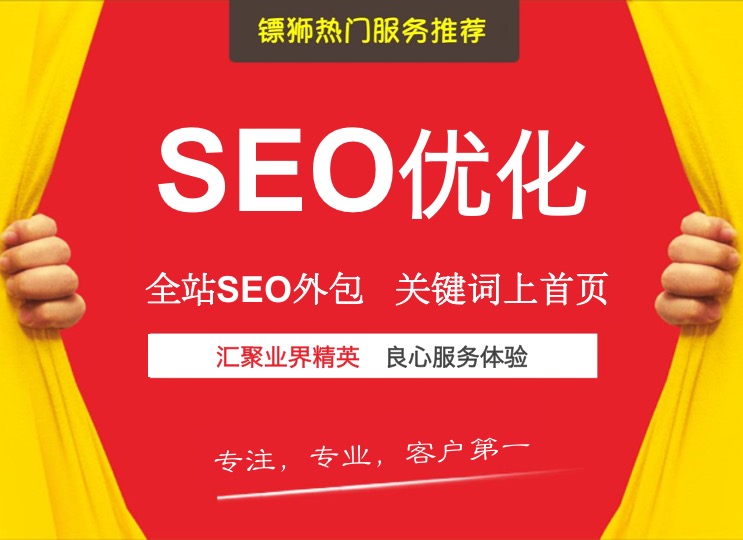 镖狮热门服务推荐

SEO优化

全站SEO外包　关键词上首页

汇聚业界精英　良心服务体验

专注，专业，客户第一